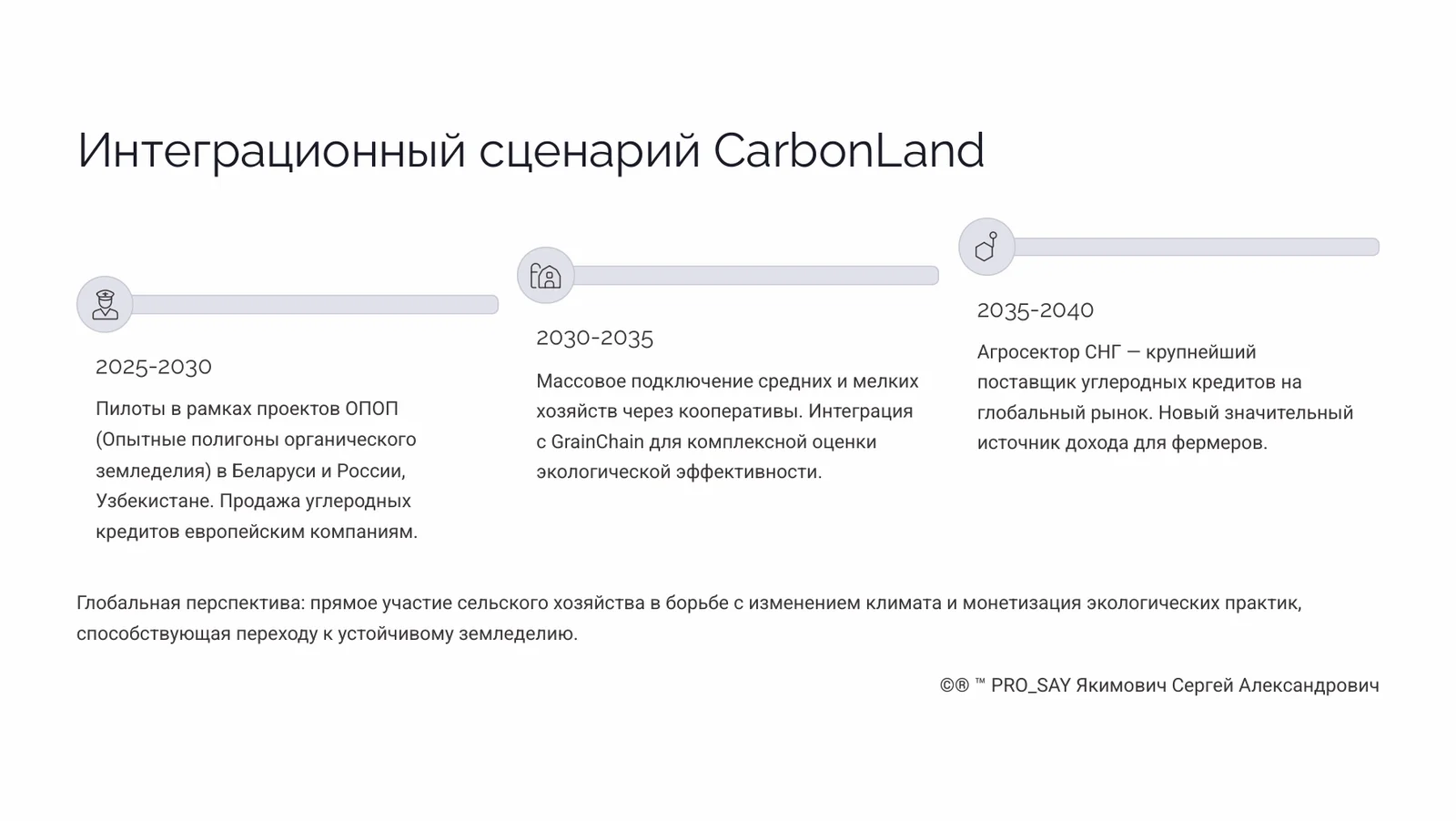 Интеграционный сценарий CarbonLand

2025-2030

Пилоты в рамках проектов ОПОП (Опытные полигоны органического земледелия) в Беларуси и России, Узбекистане. Продажа углеродных кредитов европейским компаниям.

2030-2035

Массовое подключение средних и мелких хозяйств через кооперативы. Интеграция с GrainChain для комплексной оценки экологической эффективности.

2035-2040

Агросектор СНГ — крупнейший поставщик углеродных кредитов на глобальный рынок. Новый значительный источник дохода для фермеров.

Глобальная перспектива: прямое участие сельского хозяйства в борьбе с изменением климата и монетизация экологических практик, способствующая переходу к устойчивому земледелию.

©® ™ PRO_SAY Якимович Сергей Александрович